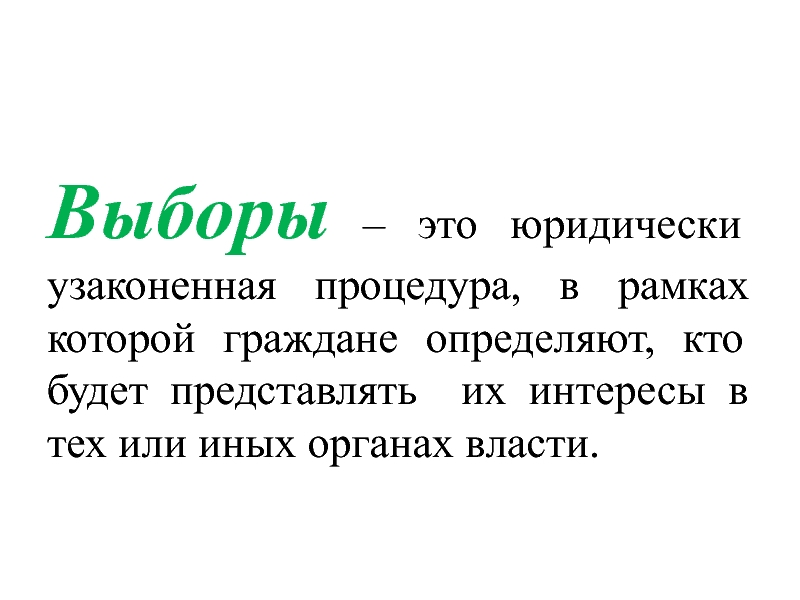 Выборы – это юридически узаконенная процедура, в рамках которой граждане определяют, кто будет представлять их интересы в тех или иных органах власти.